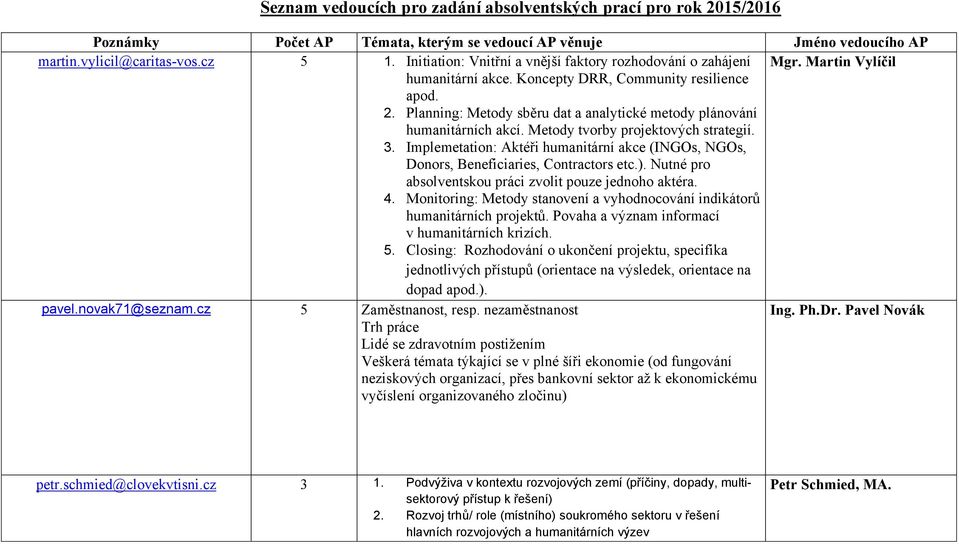 Seznam vedoucích pro zadání absolventských prací pro rok 2015/2016

| Poznámky | Počet AP | Témata, kterým se vedoucí AP věnuje | Jméno vedoucího AP |
|---|---|---|---|
| martin.vylicil@caritas-vos.cz | 5 | 1. Initiation: Vnitřní a vnější faktory rozhodování o zahájení humanitární akce. Koncepty DRR, Community resilience apod. 2. Planning: Metody sběru dat a analytické metody plánování humanitárních akcí. Metody tvorby projektových strategií. 3. Implemetation: Aktéři humanitární akce (INGOs, NGOs, Donors, Beneficiaries, Contractors etc.). Nutné pro absolventskou práci zvolit pouze jednoho aktéra. 4. Monitoring: Metody stanovení a vyhodnocování indikátorů humanitárních projektů. Povaha a význam informací v humanitárních krizích. 5. Closing: Rozhodování o ukončení projektu, specifika jednotlivých přístupů (orientace na výsledek, orientace na dopad apod.). | Mgr. Martin Vylíčil |
| pavel.novak71@seznam.cz | 5 | Zaměstnanost, resp. nezaměstnanost Trh práce Lidé se zdravotním postižením Veškerá témata týkající se v plné šíři ekonomie (od fungování neziskových organizací, přes bankovní sektor až k ekonomickému vyčíslení organizovaného zločinu) | Ing. Ph.Dr. Pavel Novák |
| petr.schmied@clovekvtisni.cz | 3 | 1. Podvýživa v kontextu rozvojových zemí (příčiny, dopady, multi-sektorový přístup k řešení) 2. Rozvoj trhů/ role (místního) soukromého sektoru v řešení hlavních rozvojových a humanitárních výzev | Petr Schmied, MA. |